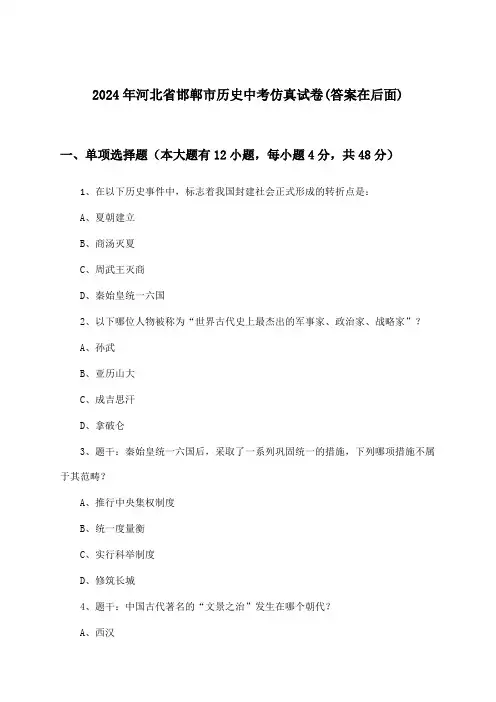 2024年河北省邯郸市历史中考仿真试卷(答案在后面)

一、单项选择题（本大题有12小题，每小题4分，共48分）

1、在以下历史事件中，标志着我国封建社会正式形成的转折点是：

A、夏朝建立

B、商汤灭夏

C、周武王灭商

D、秦始皇统一六国

2、以下哪位人物被称为“世界古代史上最杰出的军事家、政治家、战略家”？

A、孙武

B、亚历山大

C、成吉思汗

D、拿破仑

3、题干：秦始皇统一六国后，采取了一系列巩固统一的措施，下列哪项措施不属于其范畴？

A、推行中央集权制度

B、统一度量衡

C、实行科举制度

D、修筑长城

4、题干：中国古代著名的“文景之治”发生在哪个朝代？

A、西汉